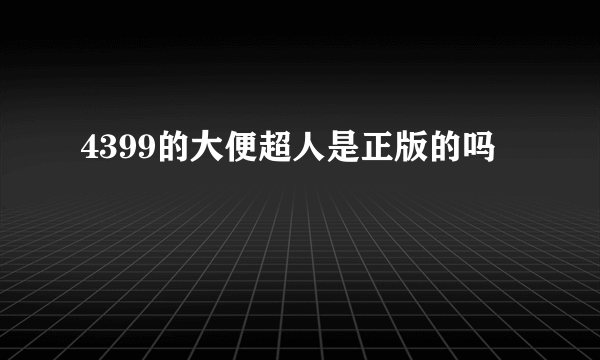 4399的大便超人是正版的吗